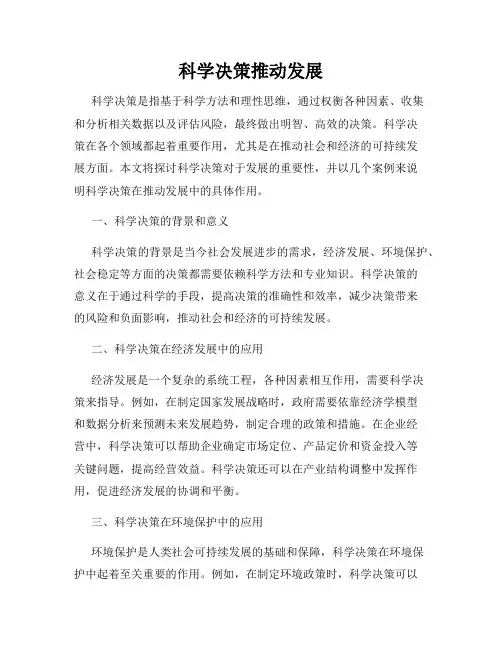 科学决策推动发展

科学决策是指基于科学方法和理性思维，通过权衡各种因素、收集和分析相关数据以及评估风险，最终做出明智、高效的决策。科学决策在各个领域都起着重要作用，尤其是在推动社会和经济的可持续发展方面。本文将探讨科学决策对于发展的重要性，并以几个案例来说明科学决策在推动发展中的具体作用。

一、科学决策的背景和意义

科学决策的背景是当今社会发展进步的需求，经济发展、环境保护、社会稳定等方面的决策都需要依赖科学方法和专业知识。科学决策的意义在于通过科学的手段，提高决策的准确性和效率，减少决策带来的风险和负面影响，推动社会和经济的可持续发展。

二、科学决策在经济发展中的应用

经济发展是一个复杂的系统工程，各种因素相互作用，需要科学决策来指导。例如，在制定国家发展战略时，政府需要依靠经济学模型和数据分析来预测未来发展趋势，制定合理的政策和措施。在企业经营中，科学决策可以帮助企业确定市场定位、产品定价和资金投入等关键问题，提高经营效益。科学决策还可以在产业结构调整中发挥作用，促进经济发展的协调和平衡。

三、科学决策在环境保护中的应用

环境保护是人类社会可持续发展的基础和保障，科学决策在环境保护中起着至关重要的作用。例如，在制定环境政策时，科学决策可以